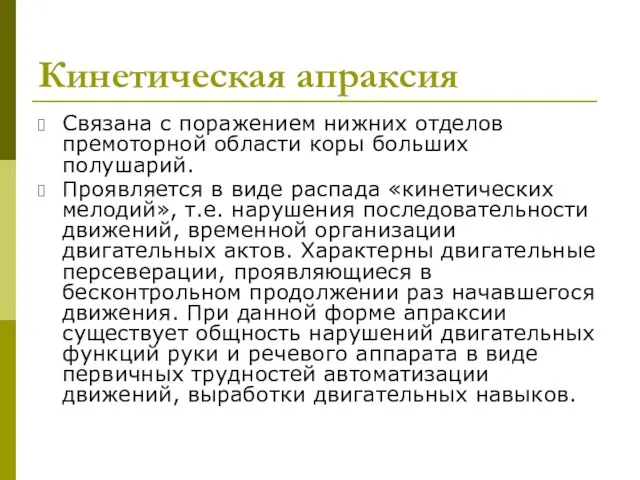 Кинетическая апраксия

Связана с поражением нижних отделов премоторной области коры больших полушарий.

Проявляется в виде распада «кинетических мелодий», т.е. нарушения последовательности движений, временной организации двигательных актов. Характерны двигательные персеверации, проявляющиеся в бесконтрольном продолжении раз начавшегося движения. При данной форме апраксии существует общность нарушений двигательных функций руки и речевого аппарата в виде первичных трудностей автоматизации движений, выработки двигательных навыков.